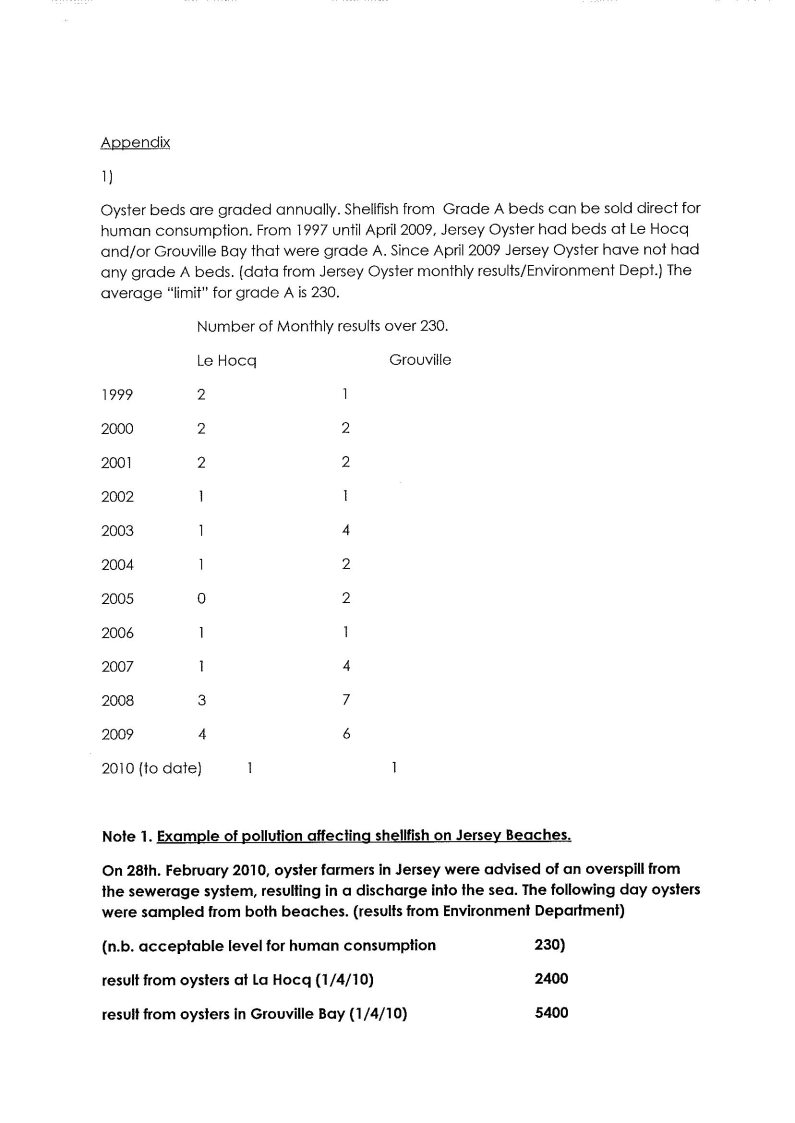 Appendix

1)

Oyster beds are graded annually. Shellfish from Grade A beds can be sold direct for human consumption. From 1997 until April 2009, Jersey Oyster had beds at Le Hocq and/or Grouville Bay that were grade A. Since April 2009 Jersey Oyster have not had any grade A beds. (data from Jersey Oyster monthly results/Environment Dept.) The average "limit" for grade A is 230.

Number of Monthly results over 230.

| | Le Hocq | Grouville |
|---|---|---|
| 1999 | 2 | 1 |
| 2000 | 2 | 2 |
| 2001 | 2 | 2 |
| 2002 | 1 | 1 |
| 2003 | 1 | 4 |
| 2004 | 1 | 2 |
| 2005 | 0 | 2 |
| 2006 | 1 | 1 |
| 2007 | 1 | 4 |
| 2008 | 3 | 7 |
| 2009 | 4 | 6 |
| 2010 (to date) | 1 | 1 |

Note 1. Example of pollution affecting shellfish on Jersey Beaches.

On 28th. February 2010, oyster farmers in Jersey were advised of an overspill from the sewerage system, resulting in a discharge into the sea. The following day oysters were sampled from both beaches. (results from Environment Department)

(n.b. acceptable level for human consumption 230)

result from oysters at La Hocq (1/4/10) 2400

result from oysters in Grouville Bay (1/4/10) 5400